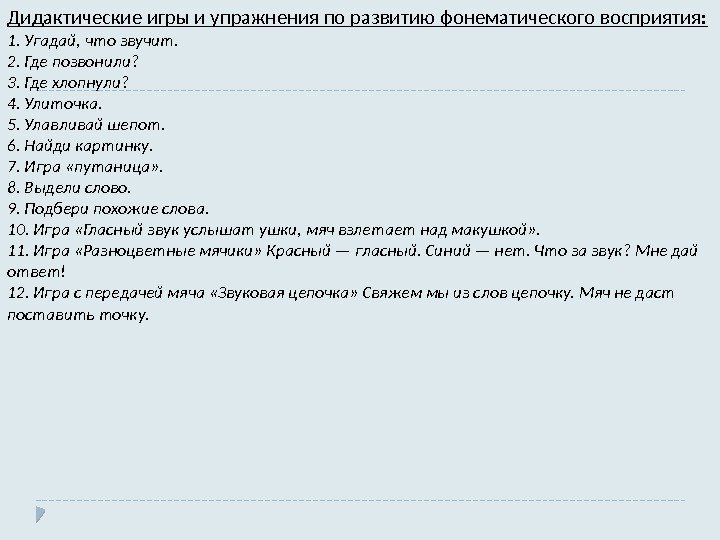 Дидактические игры и упражнения по развитию фонематического восприятия:
1. Угадай, что звучит.
2. Где позвонили?
3. Где хлопнули?
4. Улиточка.
5. Улавливай шепот.
6. Найди картинку.
7. Игра «путаница».
8. Выдели слово.
9. Подбери похожие слова.
10. Игра «Гласный звук услышат ушки, мяч взлетает над макушкой».
11. Игра «Разноцветные мячики» Красный — гласный. Синий — нет. Что за звук? Мне дай ответ!
12. Игра с передачей мяча «Звуковая цепочка» Свяжем мы из слов цепочку. Мяч не даст поставить точку.